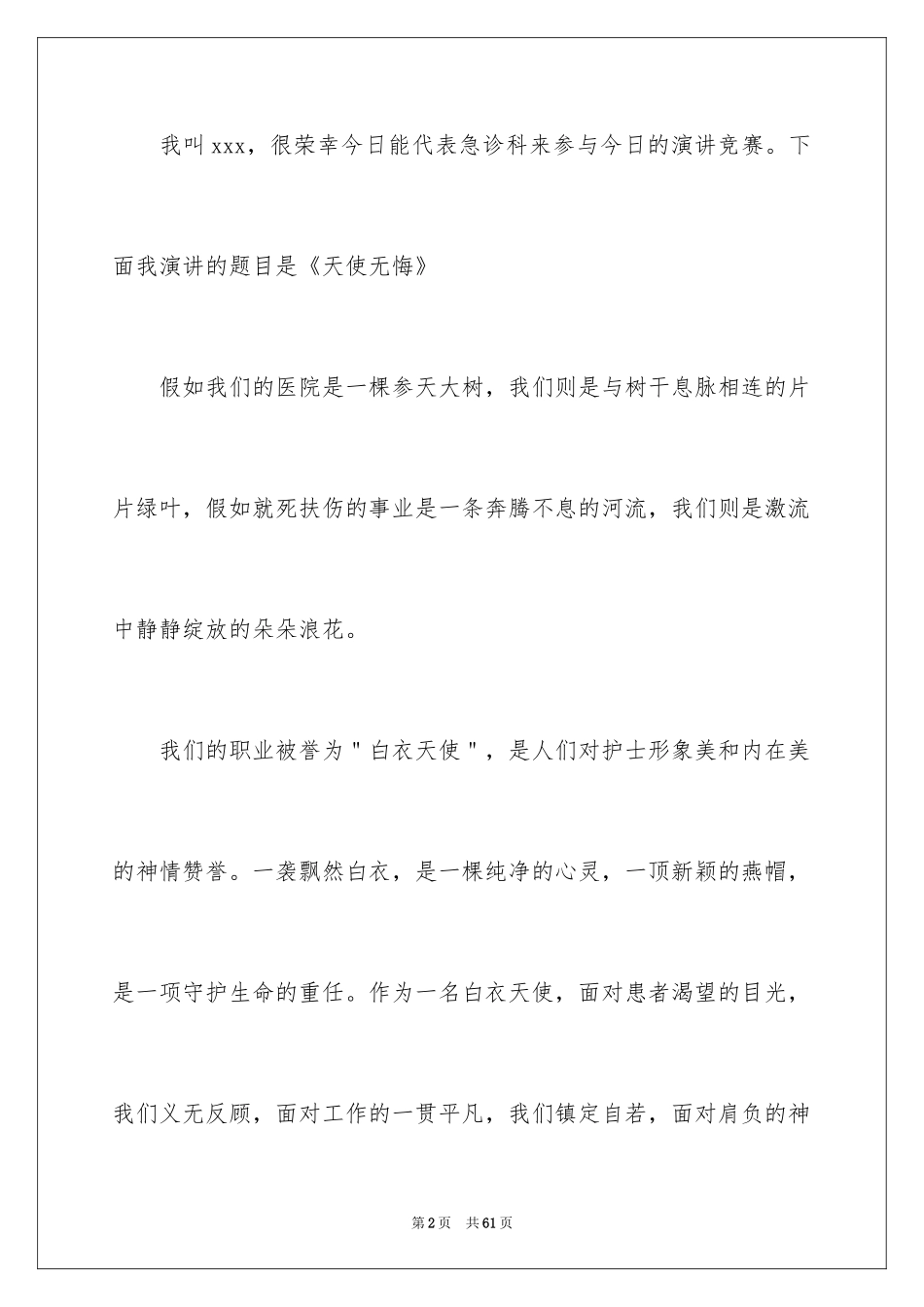 我叫xxx，很荣幸今日能代表急诊科来参与今日的演讲竞赛。下面我演讲的题目是《天使无悔》

假如我们的医院是一棵参天大树，我们则是与树干息脉相连的片片绿叶，假如就死扶伤的事业是一条奔腾不息的河流，我们则是激流中静静绽放的朵朵浪花。

我们的职业被誉为"白衣天使"，是人们对护士形象美和内在美的神情赞誉。一袭飘然白衣，是一棵纯净的心灵，一顶新颖的燕帽，是一项守护生命的重任。作为一名白衣天使，面对患者渴望的目光，我们义无反顾，面对工作的一贯平凡，我们镇定自若，面对肩负的神

第2页 共61页